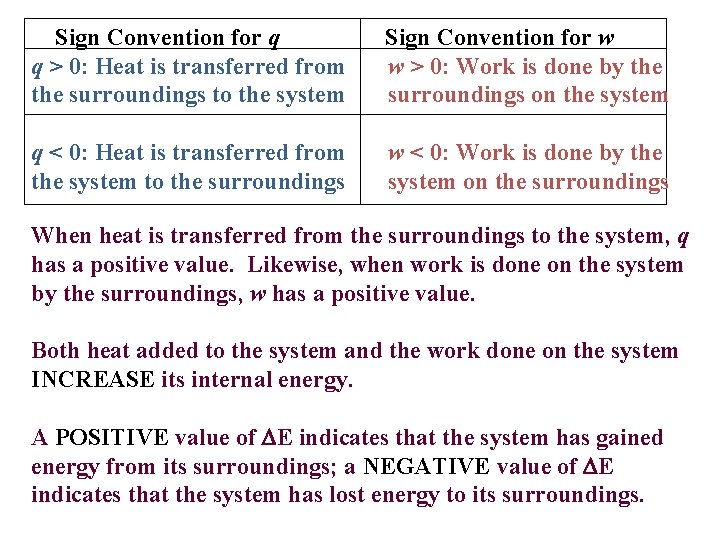 | Sign Convention for $q$ | Sign Convention for $w$ |
|---|---|
| $q > 0$: Heat is transferred from the surroundings to the system | $w > 0$: Work is done by the surroundings on the system |
| $q < 0$: Heat is transferred from the system to the surroundings | $w < 0$: Work is done by the system on the surroundings |

When heat is transferred from the surroundings to the system, $q$ has a positive value. Likewise, when work is done on the system by the surroundings, $w$ has a positive value.

Both heat added to the system and the work done on the system INCREASE its internal energy.

A POSITIVE value of $\Delta E$ indicates that the system has gained energy from its surroundings; a NEGATIVE value of $\Delta E$ indicates that the system has lost energy to its surroundings.